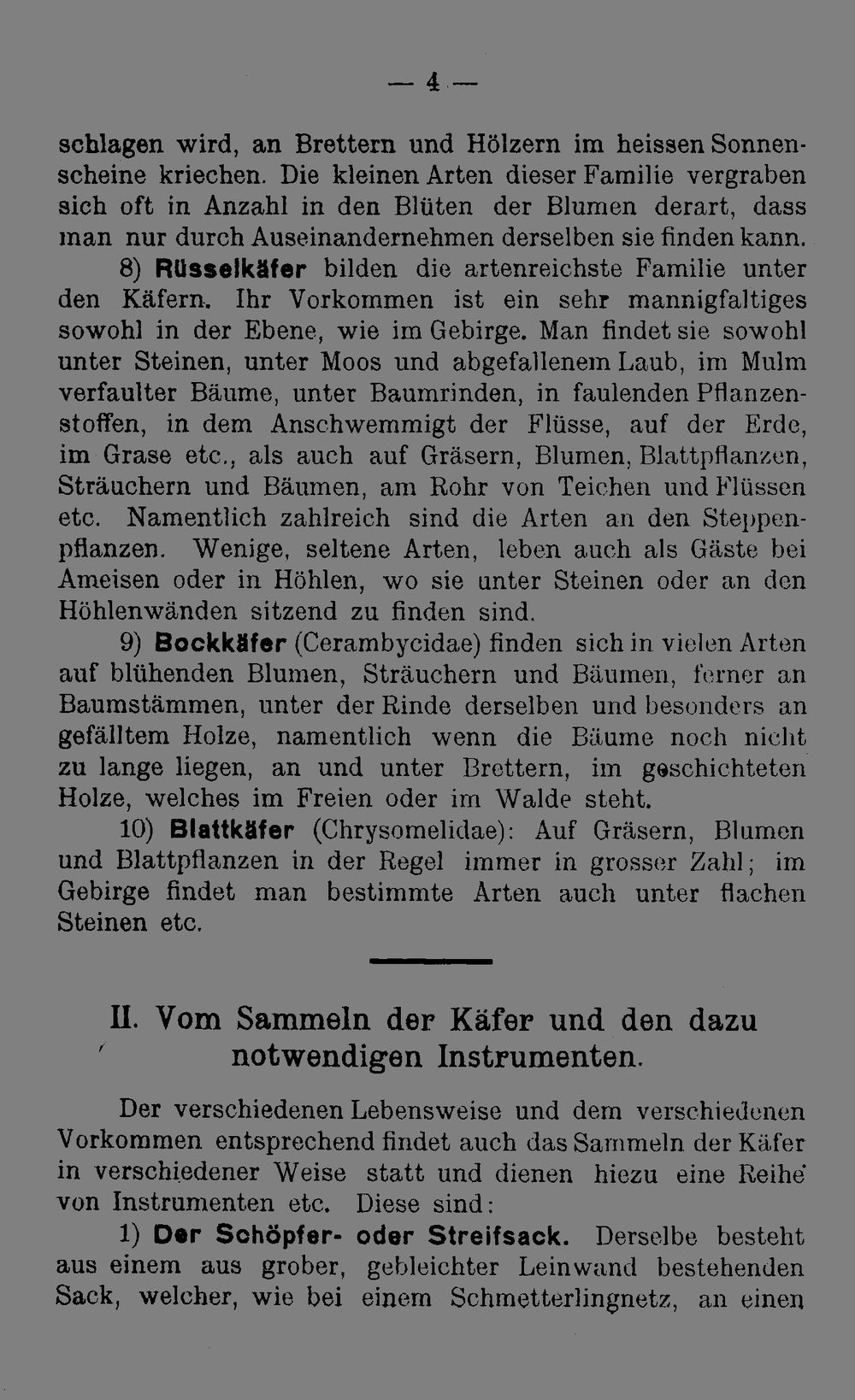 — 4 —

schlagen wird, an Brettern und Hölzern im heissen Sonnenscheine kriechen. Die kleinen Arten dieser Familie vergraben sich oft in Anzahl in den Blüten der Blumen derart, dass man nur durch Auseinandernehmen derselben sie finden kann.

8) Rüsselkäfer bilden die artenreichste Familie unter den Käfern. Ihr Vorkommen ist ein sehr mannigfaltiges sowohl in der Ebene, wie im Gebirge. Man findet sie sowohl unter Steinen, unter Moos und abgefallenem Laub, im Mulm verfaulter Bäume, unter Baumrinden, in faulenden Pflanzenstoffen, in dem Anschwemmigt der Flüsse, auf der Erde, im Grase etc., als auch auf Gräsern, Blumen, Blattpflanzen, Sträuchern und Bäumen, am Rohr von Teichen und Flüssen etc. Namentlich zahlreich sind die Arten an den Steppenpflanzen. Wenige, seltene Arten, leben auch als Gäste bei Ameisen oder in Höhlen, wo sie unter Steinen oder an den Höhlenwänden sitzend zu finden sind.

9) Bockkäfer (Cerambycidae) finden sich in vielen Arten auf blühenden Blumen, Sträuchern und Bäumen, ferner an Baumstämmen, unter der Rinde derselben und besonders an gefälltem Holze, namentlich wenn die Bäume noch nicht zu lange liegen, an und unter Brettern, im geschichteten Holze, welches im Freien oder im Walde steht.

10) Blattkäfer (Chrysomelidae): Auf Gräsern, Blumen und Blattpflanzen in der Regel immer in grosser Zahl; im Gebirge findet man bestimmte Arten auch unter flachen Steinen etc.

II. Vom Sammeln der Käfer und den dazu notwendigen Instrumenten.

Der verschiedenen Lebensweise und dem verschiedenen Vorkommen entsprechend findet auch das Sammeln der Käfer in verschiedener Weise statt und dienen hiezu eine Reihe von Instrumenten etc. Diese sind:

1) Der Schöpfer- oder Streifsack. Derselbe besteht aus einem aus grober, gebleichter Leinwand bestehenden Sack, welcher, wie bei einem Schmetterlingnetz, an einen